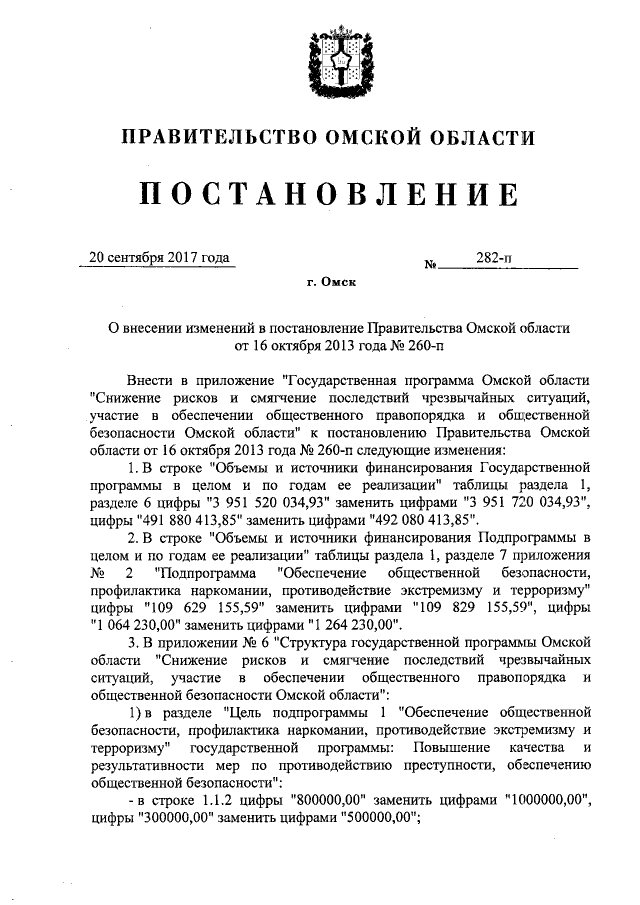 ПРАВИТЕЛЬСТВО ОМСКОЙ ОБЛАСТИ

ПОСТАНОВЛЕНИЕ

20 сентября 2017 года № 282-п

г. Омск

О внесении изменений в постановление Правительства Омской области от 16 октября 2013 года № 260-п

Внести в приложение "Государственная программа Омской области "Снижение рисков и смягчение последствий чрезвычайных ситуаций, участие в обеспечении общественного правопорядка и общественной безопасности Омской области" к постановлению Правительства Омской области от 16 октября 2013 года № 260-п следующие изменения:

1. В строке "Объемы и источники финансирования Государственной программы в целом и по годам ее реализации" таблицы раздела 1, разделе 6 цифры "3 951 520 034,93" заменить цифрами "3 951 720 034,93", цифры "491 880 413,85" заменить цифрами "492 080 413,85".

2. В строке "Объемы и источники финансирования Подпрограммы в целом и по годам ее реализации" таблицы раздела 1, разделе 7 приложения № 2 "Подпрограмма "Обеспечение общественной безопасности, профилактика наркомании, противодействие экстремизму и терроризму" цифры "109 629 155,59" заменить цифрами "109 829 155,59", цифры "1 064 230,00" заменить цифрами "1 264 230,00".

3. В приложении № 6 "Структура государственной программы Омской области "Снижение рисков и смягчение последствий чрезвычайных ситуаций, участие в обеспечении общественного правопорядка и общественной безопасности Омской области":

1) в разделе "Цель подпрограммы 1 "Обеспечение общественной безопасности, профилактика наркомании, противодействие экстремизму и терроризму" государственной программы: Повышение качества и результативности мер по противодействию преступности, обеспечению общественной безопасности":

- в строке 1.1.2 цифры "800000,00" заменить цифрами "1000000,00", цифры "300000,00" заменить цифрами "500000,00";